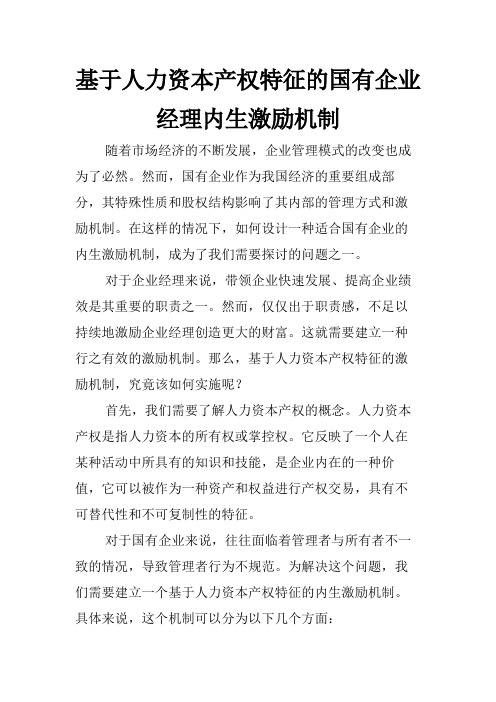 基于人力资本产权特征的国有企业经理内生激励机制

随着市场经济的不断发展，企业管理模式的改变也成为了必然。然而，国有企业作为我国经济的重要组成部分，其特殊性质和股权结构影响了其内部的管理方式和激励机制。在这样的情况下，如何设计一种适合国有企业的内生激励机制，成为了我们需要探讨的问题之一。

对于企业经理来说，带领企业快速发展、提高企业绩效是其重要的职责之一。然而，仅仅出于职责感，不足以持续地激励企业经理创造更大的财富。这就需要建立一种行之有效的激励机制。那么，基于人力资本产权特征的激励机制，究竟该如何实施呢？

首先，我们需要了解人力资本产权的概念。人力资本产权是指人力资本的所有权或掌控权。它反映了一个人在某种活动中所具有的知识和技能，是企业内在的一种价值，它可以被作为一种资产和权益进行产权交易，具有不可替代性和不可复制性的特征。

对于国有企业来说，往往面临着管理者与所有者不一致的情况，导致管理者行为不规范。为解决这个问题，我们需要建立一个基于人力资本产权特征的内生激励机制。具体来说，这个机制可以分为以下几个方面：